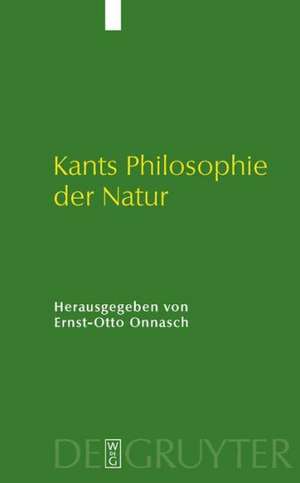 Kants Philosophie der Natur

Herausgegeben von Ernst-Otto Onnasch

DE GRUYTER